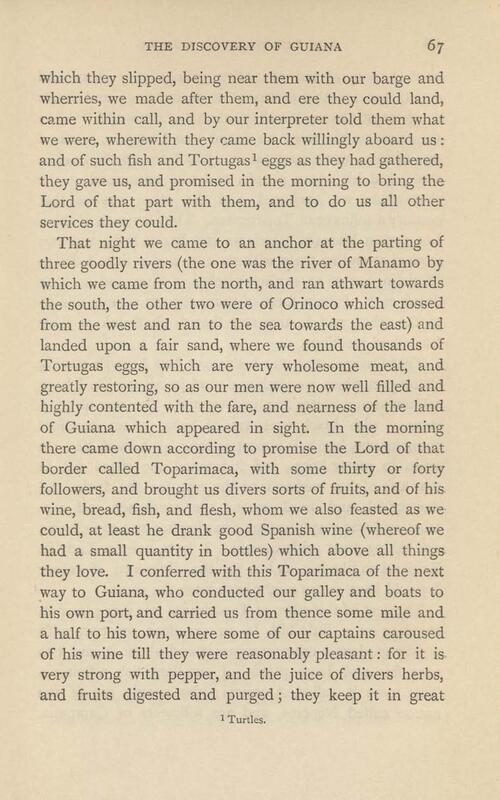 THE DISCOVERY OF GUIANA 67

which they slipped, being near them with our barge and wherries, we made after them, and ere they could land, came within call, and by our interpreter told them what we were, wherewith they came back willingly aboard us: and of such fish and Tortugas$^1$ eggs as they had gathered, they gave us, and promised in the morning to bring the Lord of that part with them, and to do us all other services they could.

That night we came to an anchor at the parting of three goodly rivers (the one was the river of Manamo by which we came from the north, and ran athwart towards the south, the other two were of Orinoco which crossed from the west and ran to the sea towards the east) and landed upon a fair sand, where we found thousands of Tortugas eggs, which are very wholesome meat, and greatly restoring, so as our men were now well filled and highly contented with the fare, and nearness of the land of Guiana which appeared in sight. In the morning there came down according to promise the Lord of that border called Toparimaca, with some thirty or forty followers, and brought us divers sorts of fruits, and of his wine, bread, fish, and flesh, whom we also feasted as we could, at least he drank good Spanish wine (whereof we had a small quantity in bottles) which above all things they love. I conferred with this Toparimaca of the next way to Guiana, who conducted our galley and boats to his own port, and carried us from thence some mile and a half to his town, where some of our captains caroused of his wine till they were reasonably pleasant: for it is very strong with pepper, and the juice of divers herbs, and fruits digested and purged; they keep it in great

$^1$ Turtles.